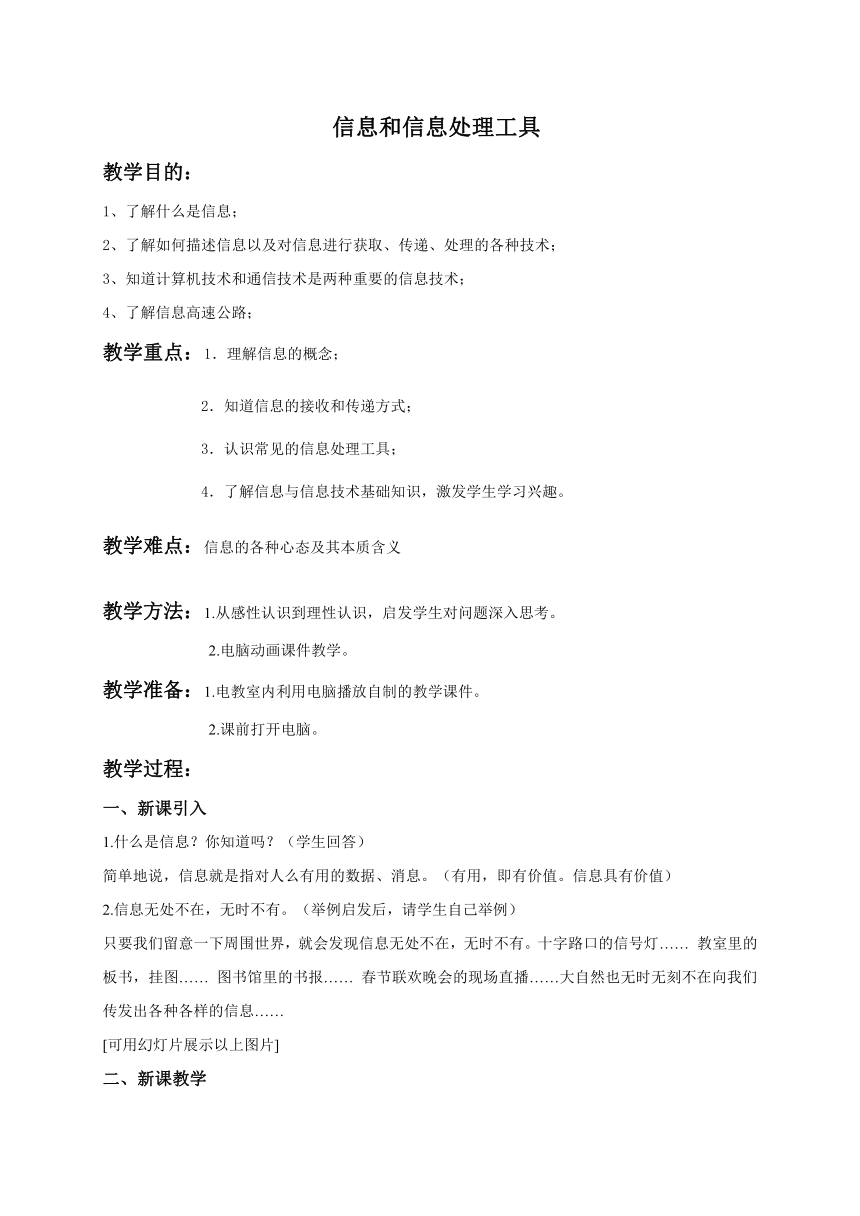 信息和信息处理工具

教学目的：

1、了解什么是信息；

2、了解如何描述信息以及对信息进行获取、传递、处理的各种技术；

3、知道计算机技术和通信技术是两种重要的信息技术；

4、了解信息高速公路；

教学重点：1．理解信息的概念；

2．知道信息的接收和传递方式；

3．认识常见的信息处理工具；

4．了解信息与信息技术基础知识，激发学生学习兴趣。

教学难点：信息的各种心态及其本质含义

教学方法：1.从感性认识到理性认识，启发学生对问题深入思考。

2.电脑动画课件教学。

教学准备：1.电教室内利用电脑播放自制的教学课件。

2.课前打开电脑。

教学过程：

一、新课引入

1.什么是信息？你知道吗？（学生回答）

简单地说，信息就是指对人么有用的数据、消息。（有用，即有价值。信息具有价值）

2.信息无处不在，无时不有。（举例启发后，请学生自己举例）

只要我们留意一下周围世界，就会发现信息无处不在，无时不有。十字路口的信号灯…… 教室里的板书，挂图…… 图书馆里的书报…… 春节联欢晚会的现场直播……大自然也无时无刻不在向我们传发出各种各样的信息……

[可用幻灯片展示以上图片]

二、新课教学